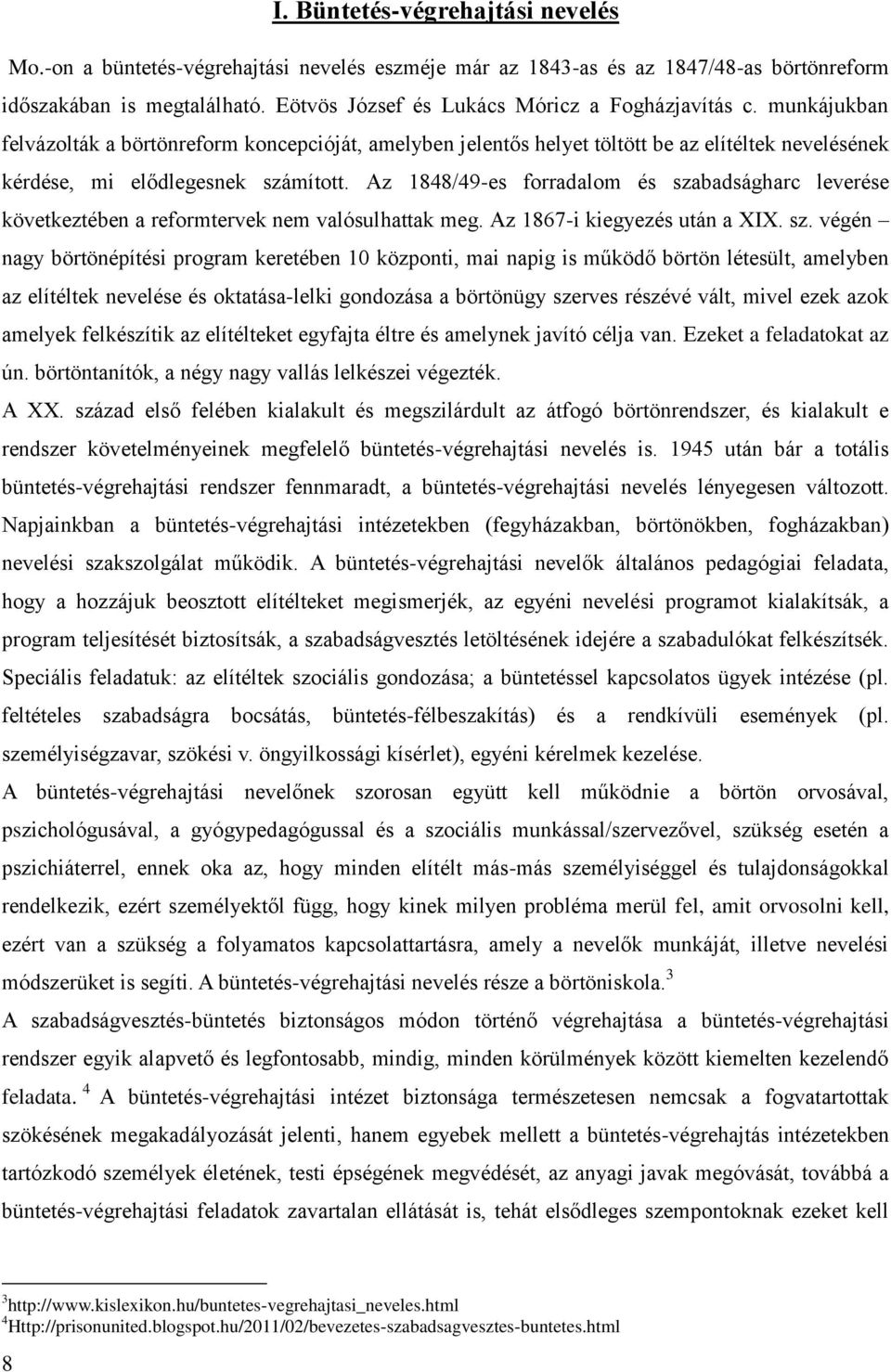 I. Büntetés-végrehajtási nevelés

Mo.-on a büntetés-végrehajtási nevelés eszméje már az 1843-as és az 1847/48-as börtönreform időszakában is megtalálható. Eötvös József és Lukács Móricz a Fogházjavítás c. munkájukban felvázolták a börtönreform koncepcióját, amelyben jelentős helyet töltött be az elítéltek nevelésének kérdése, mi elődlegesnek számított. Az 1848/49-es forradalom és szabadságharc leverése következtében a reformtervek nem valósulhattak meg. Az 1867-i kiegyezés után a XIX. sz. végén – nagy börtönépítési program keretében 10 központi, mai napig is működő börtön létesült, amelyben az elítéltek nevelése és oktatása-lelki gondozása a börtönügy szerves részévé vált, mivel ezek azok amelyek felkészítik az elítélteket egyfajta éltre és amelynek javító célja van. Ezeket a feladatokat az ún. börtöntanítók, a négy nagy vallás lelkészei végezték.

A XX. század első felében kialakult és megszilárdult az átfogó börtönrendszer, és kialakult e rendszer követelményeinek megfelelő büntetés-végrehajtási nevelés is. 1945 után bár a totális büntetés-végrehajtási rendszer fennmaradt, a büntetés-végrehajtási nevelés lényegesen változott. Napjainkban a büntetés-végrehajtási intézetekben (fegyházakban, börtönökben, fogházakban) nevelési szakszolgálat működik. A büntetés-végrehajtási nevelők általános pedagógiai feladata, hogy a hozzájuk beosztott elítélteket megismerjék, az egyéni nevelési programot kialakítsák, a program teljesítését biztosítsák, a szabadságvesztés letöltésének idejére a szabadulókat felkészítsék. Speciális feladatuk: az elítéltek szociális gondozása; a büntetéssel kapcsolatos ügyek intézése (pl. feltételes szabadságra bocsátás, büntetés-félbeszakítás) és a rendkívüli események (pl. személyiségzavar, szökési v. öngyilkossági kísérlet), egyéni kérelmek kezelése.

A büntetés-végrehajtási nevelőnek szorosan együtt kell működnie a börtön orvosával, pszichológusával, a gyógypedagógussal és a szociális munkással/szervezővel, szükség esetén a pszichiáterrel, ennek oka az, hogy minden elítélt más-más személyiséggel és tulajdonságokkal rendelkezik, ezért személyektől függ, hogy kinek milyen probléma merül fel, amit orvosolni kell, ezért van a szükség a folyamatos kapcsolattartásra, amely a nevelők munkáját, illetve nevelési módszerüket is segíti. A büntetés-végrehajtási nevelés része a börtöniskola.$^3$

A szabadságvesztés-büntetés biztonságos módon történő végrehajtása a büntetés-végrehajtási rendszer egyik alapvető és legfontosabb, mindig, minden körülmények között kiemelten kezelendő feladata. $^4$ A büntetés-végrehajtási intézet biztonsága természetesen nemcsak a fogvatartottak szökésének megakadályozását jelenti, hanem egyebek mellett a büntetés-végrehajtás intézetekben tartózkodó személyek életének, testi épségének megvédését, az anyagi javak megóvását, továbbá a büntetés-végrehajtási feladatok zavartalan ellátását is, tehát elsődleges szempontoknak ezeket kell

$^3$http://www.kislexikon.hu/buntetes-vegrehajtasi_neveles.html
$^4$Http://prisonunited.blogspot.hu/2011/02/bevezetes-szabadsagvesztes-buntetes.html

8